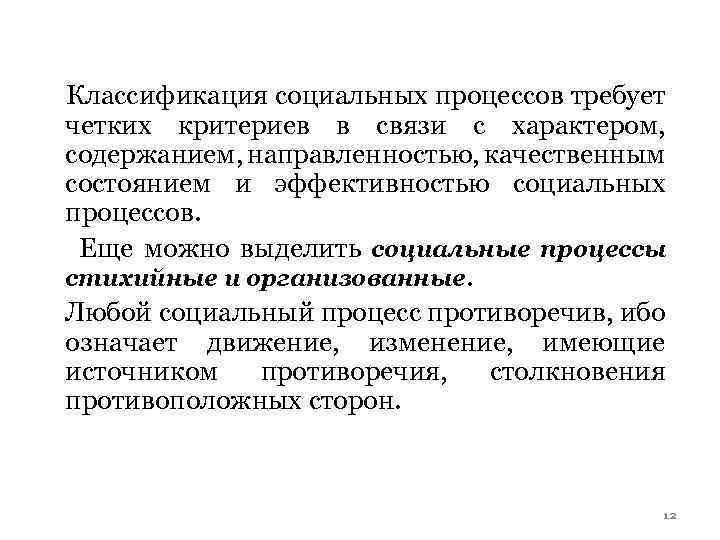 Классификация социальных процессов требует четких критериев в связи с характером, содержанием, направленностью, качественным состоянием и эффективностью социальных процессов.

Еще можно выделить социальные процессы стихийные и организованные.

Любой социальный процесс противоречив, ибо означает движение, изменение, имеющие источником противоречия, столкновения противоположных сторон.

12